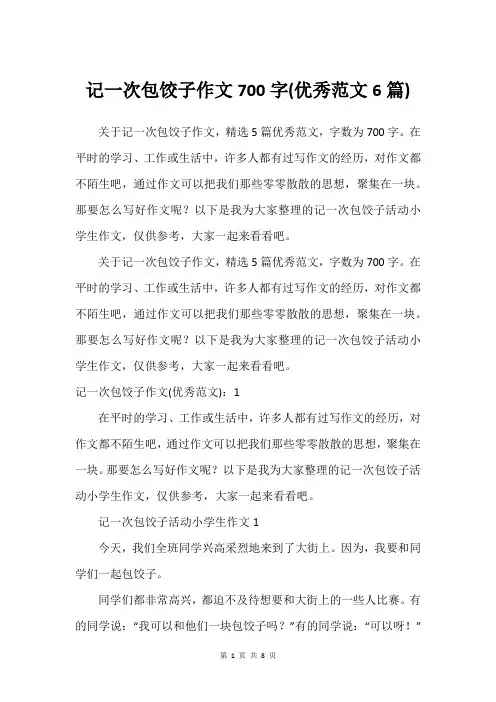 记一次包饺子作文 700 字(优秀范文 6 篇)

关于记一次包饺子作文，精选 5 篇优秀范文，字数为 700 字。在平时的学习、工作或生活中，许多人都有过写作文的经历，对作文都不陌生吧，通过作文可以把我们那些零零散散的思想，聚集在一块。那要怎么写好作文呢？以下是我为大家整理的记一次包饺子活动小学生作文，仅供参考，大家一起来看看吧。

关于记一次包饺子作文，精选 5 篇优秀范文，字数为 700 字。在平时的学习、工作或生活中，许多人都有过写作文的经历，对作文都不陌生吧，通过作文可以把我们那些零零散散的思想，聚集在一块。那要怎么写好作文呢？以下是我为大家整理的记一次包饺子活动小学生作文，仅供参考，大家一起来看看吧。

记一次包饺子作文(优秀范文)：1

在平时的学习、工作或生活中，许多人都有过写作文的经历，对作文都不陌生吧，通过作文可以把我们那些零零散散的思想，聚集在一块。那要怎么写好作文呢？以下是我为大家整理的记一次包饺子活动小学生作文，仅供参考，大家一起来看看吧。

记一次包饺子活动小学生作文 1

今天，我们全班同学兴高采烈地来到了大街上。因为，我要和同学们一起包饺子。

同学们都非常高兴，都迫不及待想要和大街上的一些人比赛。有的同学说：“我可以和他们一块包饺子吗？”有的同学说：“可以呀！”

第 1 页 共 8 页